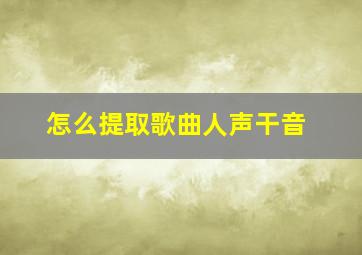 怎么提取歌曲人声干音